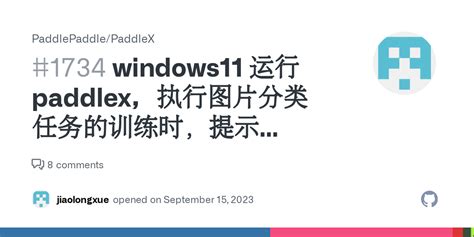 PaddlePaddle/PaddleX

#1734 windows11 运行 paddlex，执行图片分类任务的训练时，提示...

8 comments

jiaolongxue opened on September 15, 2023